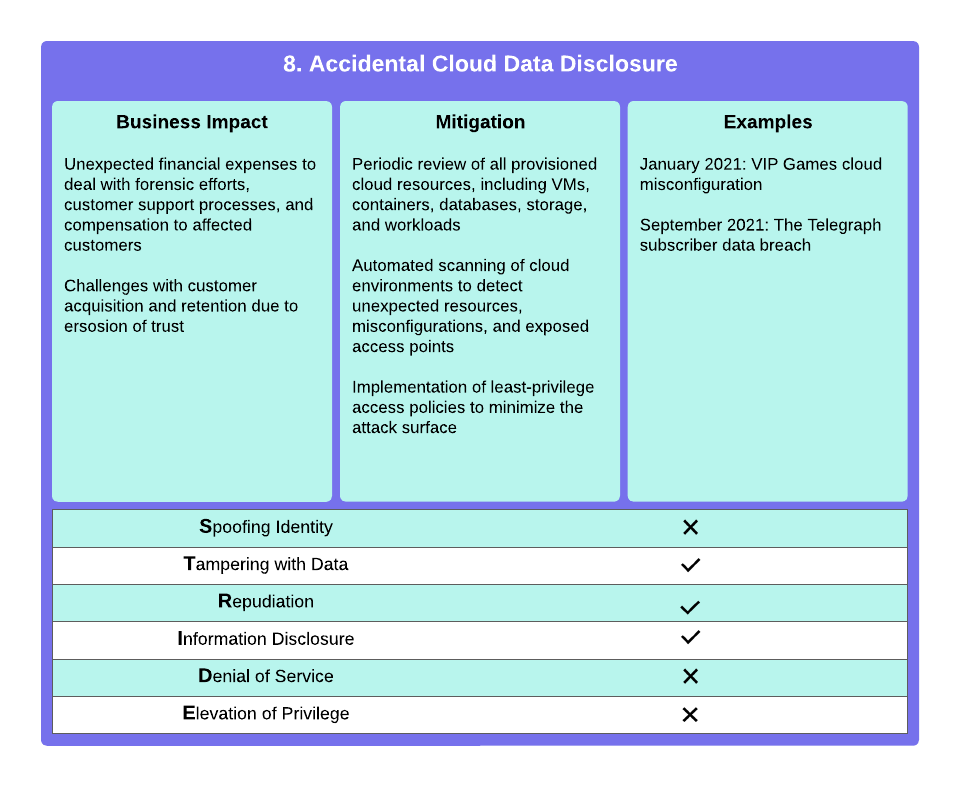 8. Accidental Cloud Data Disclosure

Business Impact

Unexpected financial expenses to deal with forensic efforts, customer support processes, and compensation to affected customers

Challenges with customer acquisition and retention due to ersosion of trust

Mitigation

Periodic review of all provisioned cloud resources, including VMs, containers, databases, storage, and workloads

Automated scanning of cloud environments to detect unexpected resources, misconfigurations, and exposed access points

Implementation of least-privilege access policies to minimize the attack surface

Examples

January 2021: VIP Games cloud misconfiguration

September 2021: The Telegraph subscriber data breach

| | |
|---|---|
| Spoofing Identity | ✕ |
| Tampering with Data | ✓ |
| Repudiation | ✓ |
| Information Disclosure | ✓ |
| Denial of Service | ✕ |
| Elevation of Privilege | ✕ |